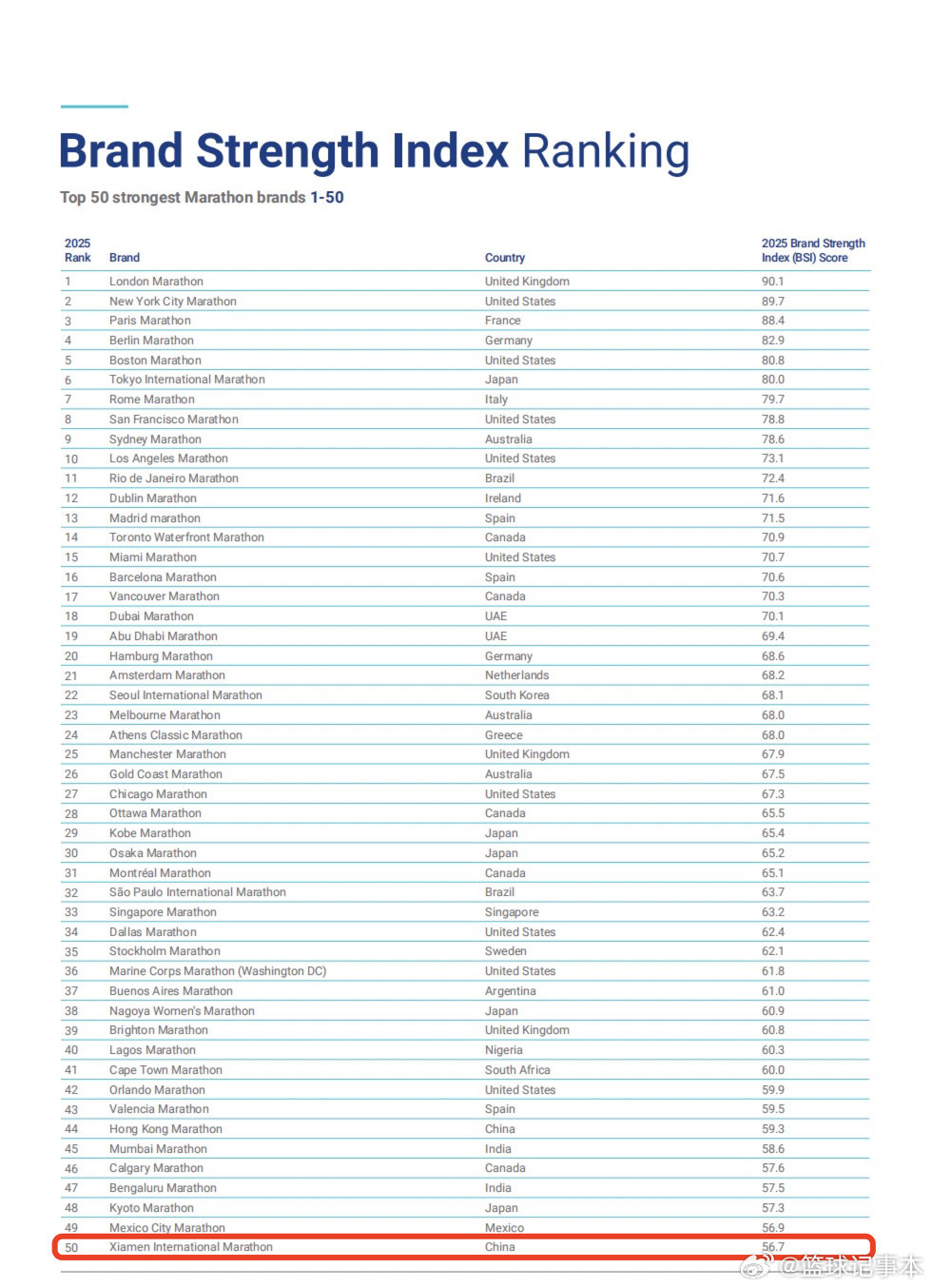 Brand Strength Index Ranking

Top 50 strongest Marathon brands 1-50

| 2025 Rank | Brand | Country | 2025 Brand Strength Index (BSI) Score |
|---|---|---|---|
| 1 | London Marathon | United Kingdom | 90.1 |
| 2 | New York City Marathon | United States | 89.7 |
| 3 | Paris Marathon | France | 88.4 |
| 4 | Berlin Marathon | Germany | 82.9 |
| 5 | Boston Marathon | United States | 80.8 |
| 6 | Tokyo International Marathon | Japan | 80.0 |
| 7 | Rome Marathon | Italy | 79.7 |
| 8 | San Francisco Marathon | United States | 78.8 |
| 9 | Sydney Marathon | Australia | 78.6 |
| 10 | Los Angeles Marathon | United States | 73.1 |
| 11 | Rio de Janeiro Marathon | Brazil | 72.4 |
| 12 | Dublin Marathon | Ireland | 71.6 |
| 13 | Madrid marathon | Spain | 71.5 |
| 14 | Toronto Waterfront Marathon | Canada | 70.9 |
| 15 | Miami Marathon | United States | 70.7 |
| 16 | Barcelona Marathon | Spain | 70.6 |
| 17 | Vancouver Marathon | Canada | 70.3 |
| 18 | Dubai Marathon | UAE | 70.1 |
| 19 | Abu Dhabi Marathon | UAE | 69.4 |
| 20 | Hamburg Marathon | Germany | 68.6 |
| 21 | Amsterdam Marathon | Netherlands | 68.2 |
| 22 | Seoul International Marathon | South Korea | 68.1 |
| 23 | Melbourne Marathon | Australia | 68.0 |
| 24 | Athens Classic Marathon | Greece | 68.0 |
| 25 | Manchester Marathon | United Kingdom | 67.9 |
| 26 | Gold Coast Marathon | Australia | 67.5 |
| 27 | Chicago Marathon | United States | 67.3 |
| 28 | Ottawa Marathon | Canada | 65.5 |
| 29 | Kobe Marathon | Japan | 65.4 |
| 30 | Osaka Marathon | Japan | 65.2 |
| 31 | Montréal Marathon | Canada | 65.1 |
| 32 | São Paulo International Marathon | Brazil | 63.7 |
| 33 | Singapore Marathon | Singapore | 63.2 |
| 34 | Dallas Marathon | United States | 62.4 |
| 35 | Stockholm Marathon | Sweden | 62.1 |
| 36 | Marine Corps Marathon (Washington DC) | United States | 61.8 |
| 37 | Buenos Aires Marathon | Argentina | 61.0 |
| 38 | Nagoya Women's Marathon | Japan | 60.9 |
| 39 | Brighton Marathon | United Kingdom | 60.8 |
| 40 | Lagos Marathon | Nigeria | 60.3 |
| 41 | Cape Town Marathon | South Africa | 60.0 |
| 42 | Orlando Marathon | United States | 59.9 |
| 43 | Valencia Marathon | Spain | 59.5 |
| 44 | Hong Kong Marathon | China | 59.3 |
| 45 | Mumbai Marathon | India | 58.6 |
| 46 | Calgary Marathon | Canada | 57.6 |
| 47 | Bengaluru Marathon | India | 57.5 |
| 48 | Kyoto Marathon | Japan | 57.3 |
| 49 | Mexico City Marathon | Mexico | 56.9 |
| 50 | Xiamen International Marathon | China | 56.7 |

@篮球记事本